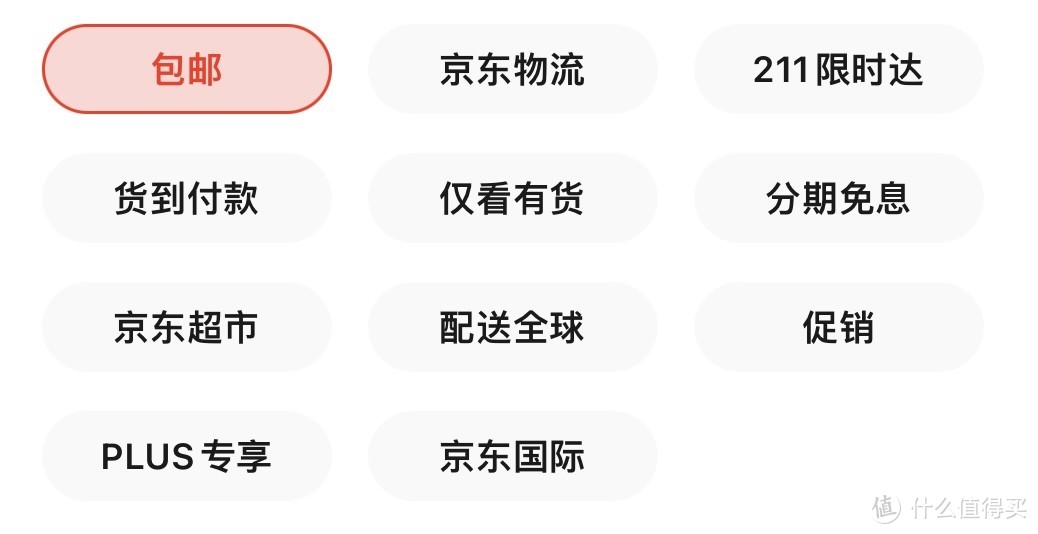 包邮
京东物流
211限时达
货到付款
仅看有货
分期免息
京东超市
配送全球
促销
PLUS 专享
京东国际
值 什么值得买